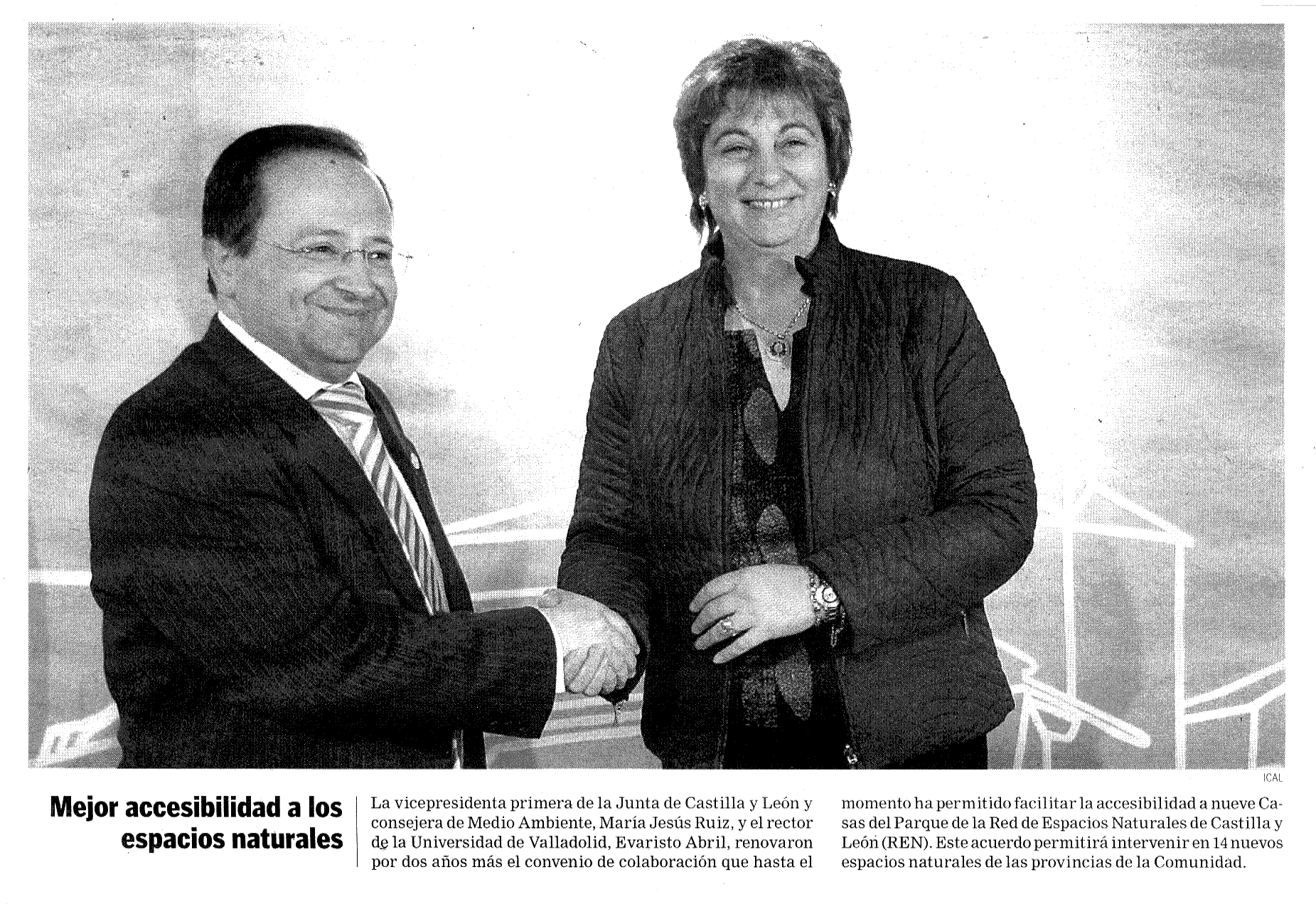 ICAL

Mejor accesibilidad a los espacios naturales

La vicepresidenta primera de la Junta de Castilla y León y consejera de Medio Ambiente, María Jesús Ruiz, y el rector de la Universidad de Valladolid, Evaristo Abril, renovaron por dos años más el convenio de colaboración que hasta el momento ha permitido facilitar la accesibilidad a nueve Casas del Parque de la Red de Espacios Naturales de Castilla y León (REN). Este acuerdo permitirá intervenir en 14 nuevos espacios naturales de las provincias de la Comunidad.